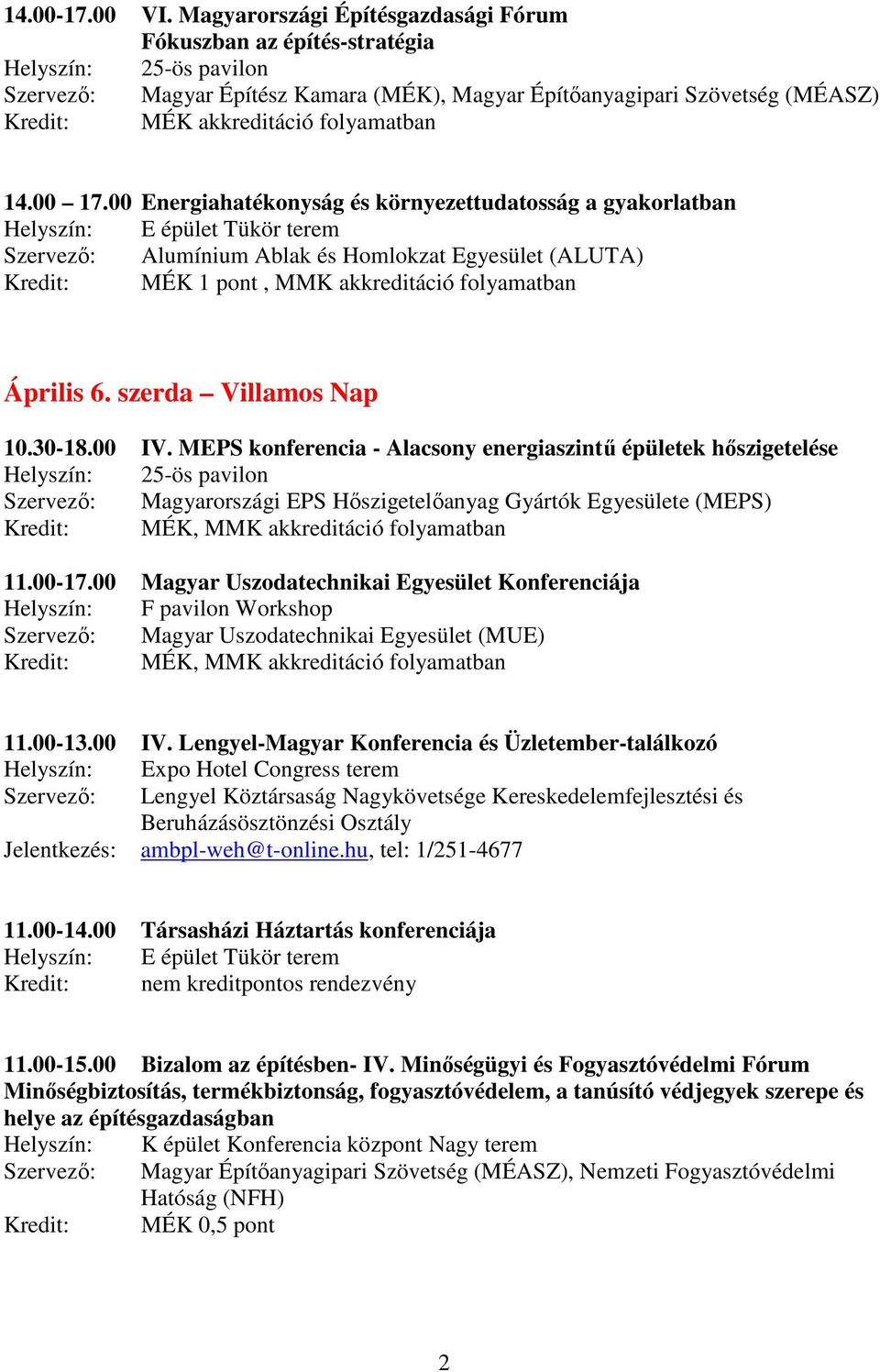 14.00-17.00 VI. Magyarországi Építésgazdasági Fórum
Fókuszban az építés-stratégia
Helyszín: 25-ös pavilon
Szervező: Magyar Építész Kamara (MÉK), Magyar Építőanyagipari Szövetség (MÉASZ)
Kredit: MÉK akkreditáció folyamatban

14.00 – 17.00 Energiahatékonyság és környezettudatosság a gyakorlatban
Helyszín: E épület Tükör terem
Szervező: Alumínium Ablak és Homlokzat Egyesület (ALUTA)
Kredit: MÉK 1 pont , MMK akkreditáció folyamatban

Április 6. szerda – Villamos Nap

10.30-18.00 IV. MEPS konferencia - Alacsony energiaszintű épületek hőszigetelése
Helyszín: 25-ös pavilon
Szervező: Magyarországi EPS Hőszigetelőanyag Gyártók Egyesülete (MEPS)
Kredit: MÉK, MMK akkreditáció folyamatban

11.00-17.00 Magyar Uszodatechnikai Egyesület Konferenciája
Helyszín: F pavilon Workshop
Szervező: Magyar Uszodatechnikai Egyesület (MUE)
Kredit: MÉK, MMK akkreditáció folyamatban

11.00-13.00 IV. Lengyel-Magyar Konferencia és Üzletember-találkozó
Helyszín: Expo Hotel Congress terem
Szervező: Lengyel Köztársaság Nagykövetsége Kereskedelemfejlesztési és Beruházásösztönzési Osztály
Jelentkezés: ambpl-weh@t-online.hu, tel: 1/251-4677

11.00-14.00 Társasházi Háztartás konferenciája
Helyszín: E épület Tükör terem
Kredit: nem kreditpontos rendezvény

11.00-15.00 Bizalom az építésben- IV. Minőségügyi és Fogyasztóvédelmi Fórum
Minőségbiztosítás, termékbiztonság, fogyasztóvédelem, a tanúsító védjegyek szerepe és helye az építésgazdaságban
Helyszín: K épület Konferencia központ Nagy terem
Szervező: Magyar Építőanyagipari Szövetség (MÉASZ), Nemzeti Fogyasztóvédelmi Hatóság (NFH)
Kredit: MÉK 0,5 pont

2